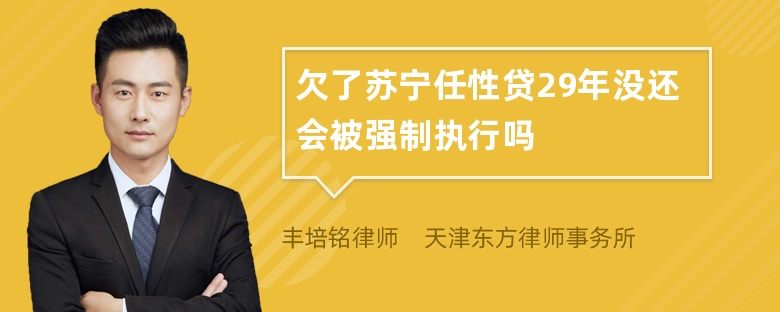 欠了苏宁任性贷29年没还会被强制执行吗

丰培铭律师　天津东方律师事务所